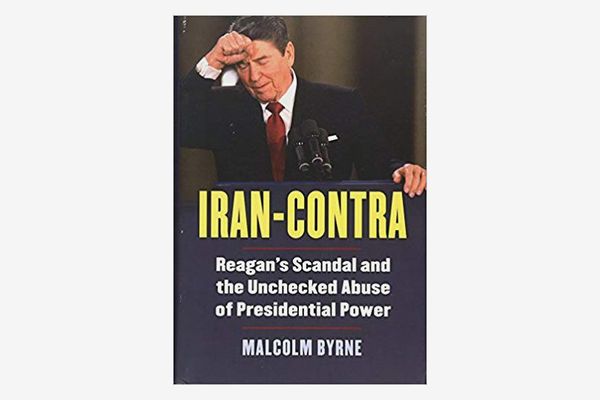 IRAN-CONTRA

Reagan's Scandal and the Unchecked Abuse of Presidential Power

MALCOLM BYRNE